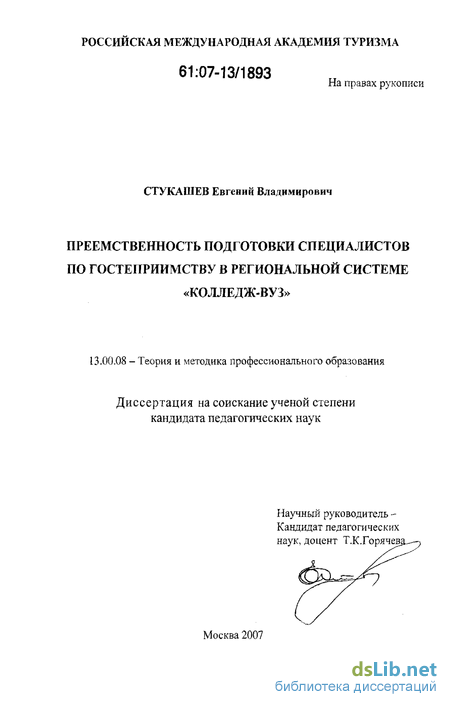 РОССИЙСКАЯ МЕЖДУНАРОДНАЯ АКАДЕМИЯ ТУРИЗМА

61:07-13/1893

На правах рукописи

СТУКАШЕВ Евгений Владимирович

ПРЕЕМСТВЕННОСТЬ ПОДГОТОВКИ СПЕЦИАЛИСТОВ ПО ГОСТЕПРИИМСТВУ В РЕГИОНАЛЬНОЙ СИСТЕМЕ «КОЛЛЕДЖ-ВУЗ»

13.00.08 – Теория и методика профессионального образования

Диссертация на соискание ученой степени кандидата педагогических наук

Научный руководитель – Кандидат педагогических наук, доцент Т.К.Горячева

Москва 2007

dsLib.net
библиотека диссертаций